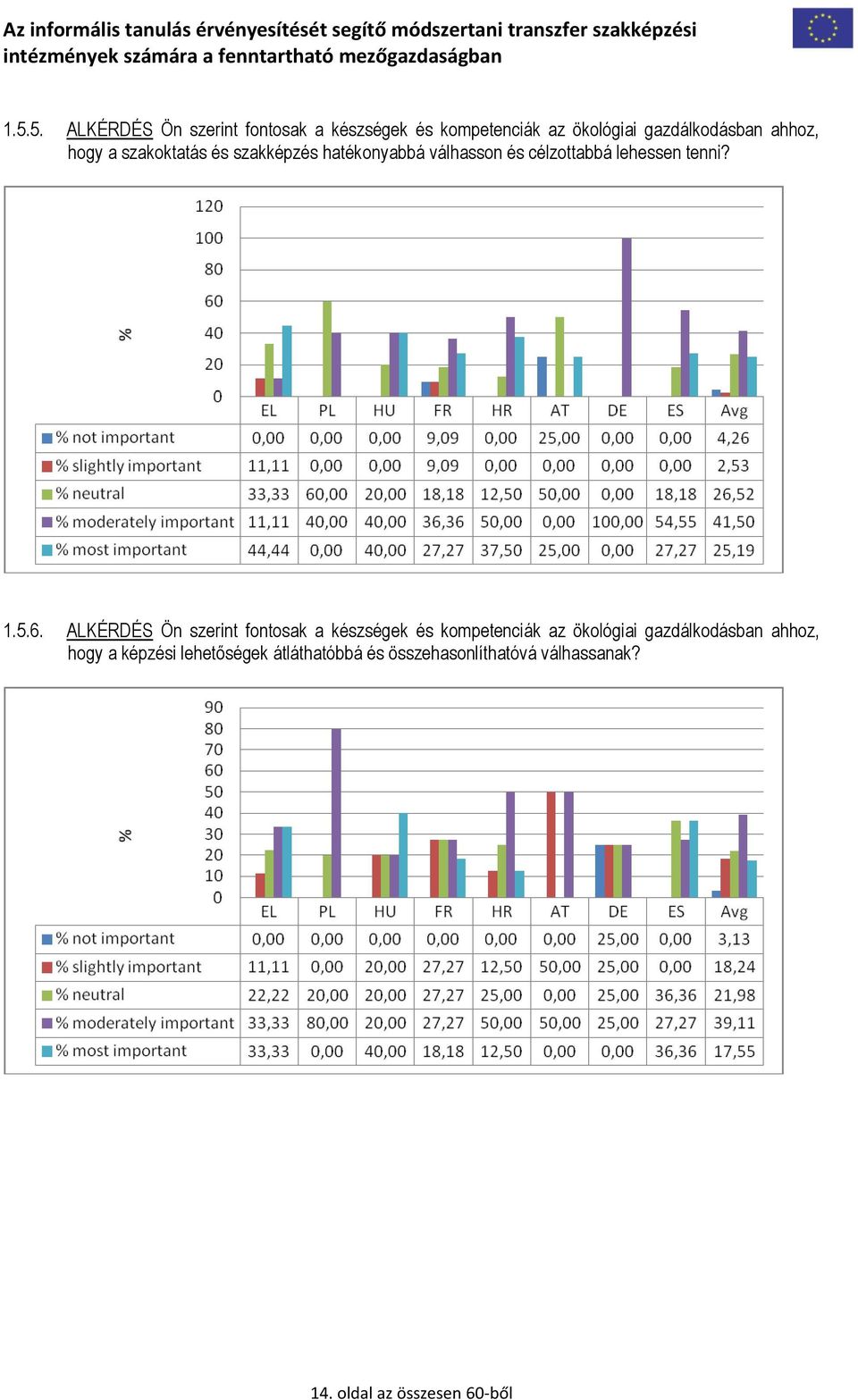 Az informális tanulás érvényesítését segítő módszertani transzfer szakképzési intézmények számára a fenntartható mezőgazdaságban

1.5.5. ALKÉRDÉS Ön szerint fontosak a készségek és kompetenciák az ökológiai gazdálkodásban ahhoz, hogy a szakoktatás és szakképzés hatékonyabbá válhasson és célzottabbá lehessen tenni?

120
100
80
60
40
20
0
%

| | EL | PL | HU | FR | HR | AT | DE | ES | Avg |
|---|---|---|---|---|---|---|---|---|---|
| % not important | 0,00 | 0,00 | 0,00 | 9,09 | 0,00 | 25,00 | 0,00 | 0,00 | 4,26 |
| % slightly important | 11,11 | 0,00 | 0,00 | 9,09 | 0,00 | 0,00 | 0,00 | 0,00 | 2,53 |
| % neutral | 33,33 | 60,00 | 20,00 | 18,18 | 12,50 | 50,00 | 0,00 | 18,18 | 26,52 |
| % moderately important | 11,11 | 40,00 | 40,00 | 36,36 | 50,00 | 0,00 | 100,00 | 54,55 | 41,50 |
| % most important | 44,44 | 0,00 | 40,00 | 27,27 | 37,50 | 25,00 | 0,00 | 27,27 | 25,19 |

1.5.6. ALKÉRDÉS Ön szerint fontosak a készségek és kompetenciák az ökológiai gazdálkodásban ahhoz, hogy a képzési lehetőségek átláthatóbbá és összehasonlíthatóvá válhassanak?

90
80
70
60
50
40
30
20
10
0
%

| | EL | PL | HU | FR | HR | AT | DE | ES | Avg |
|---|---|---|---|---|---|---|---|---|---|
| % not important | 0,00 | 0,00 | 0,00 | 0,00 | 0,00 | 0,00 | 25,00 | 0,00 | 3,13 |
| % slightly important | 11,11 | 0,00 | 20,00 | 27,27 | 12,50 | 50,00 | 25,00 | 0,00 | 18,24 |
| % neutral | 22,22 | 20,00 | 20,00 | 27,27 | 25,00 | 0,00 | 25,00 | 36,36 | 21,98 |
| % moderately important | 33,33 | 80,00 | 20,00 | 27,27 | 50,00 | 50,00 | 25,00 | 27,27 | 39,11 |
| % most important | 33,33 | 0,00 | 40,00 | 18,18 | 12,50 | 0,00 | 0,00 | 36,36 | 17,55 |

14. oldal az összesen 60-ből